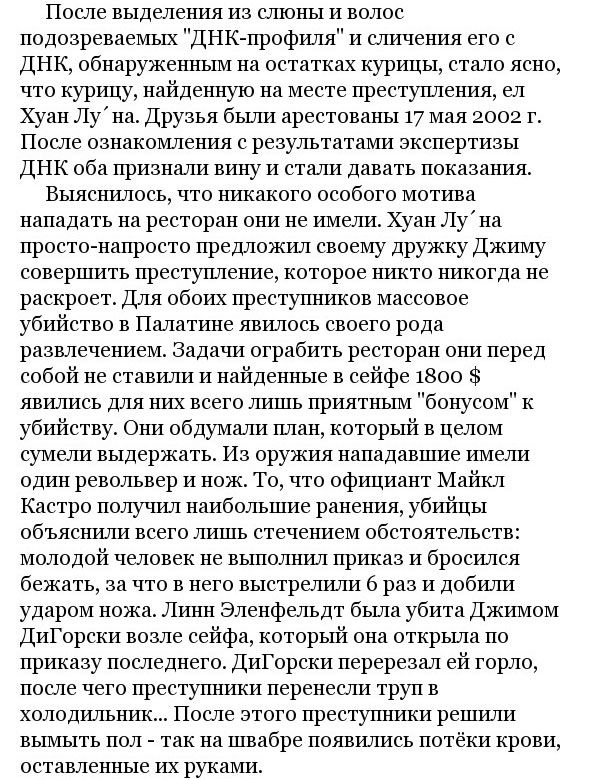 После выделения из слюны и волос подозреваемых "ДНК-профиля" и сличения его с ДНК, обнаруженным на остатках курицы, стало ясно, что курицу, найденную на месте преступления, ел Хуан Лу´на. Друзья были арестованы 17 мая 2002 г. После ознакомления с результатами экспертизы ДНК оба признали вину и стали давать показания.

Выяснилось, что никакого особого мотива нападать на ресторан они не имели. Хуан Лу´на просто-напросто предложил своему дружку Джиму совершить преступление, которое никто никогда не раскроет. Для обоих преступников массовое убийство в Палатине явилось своего рода развлечением. Задачи ограбить ресторан они перед собой не ставили и найденные в сейфе 1800 $ явились для них всего лишь приятным "бонусом" к убийству. Они обдумали план, который в целом сумели выдержать. Из оружия нападавшие имели один револьвер и нож. То, что официант Майкл Кастро получил наибольшие ранения, убийцы объяснили всего лишь стечением обстоятельств: молодой человек не выполнил приказ и бросился бежать, за что в него выстрелили 6 раз и добили ударом ножа. Линн Эленфельдт была убита Джимом ДиГорски возле сейфа, который она открыла по приказу последнего. ДиГорски перерезал ей горло, после чего преступники перенесли труп в холодильник... После этого преступники решили вымыть пол - так на швабре появились потёки крови, оставленные их руками.